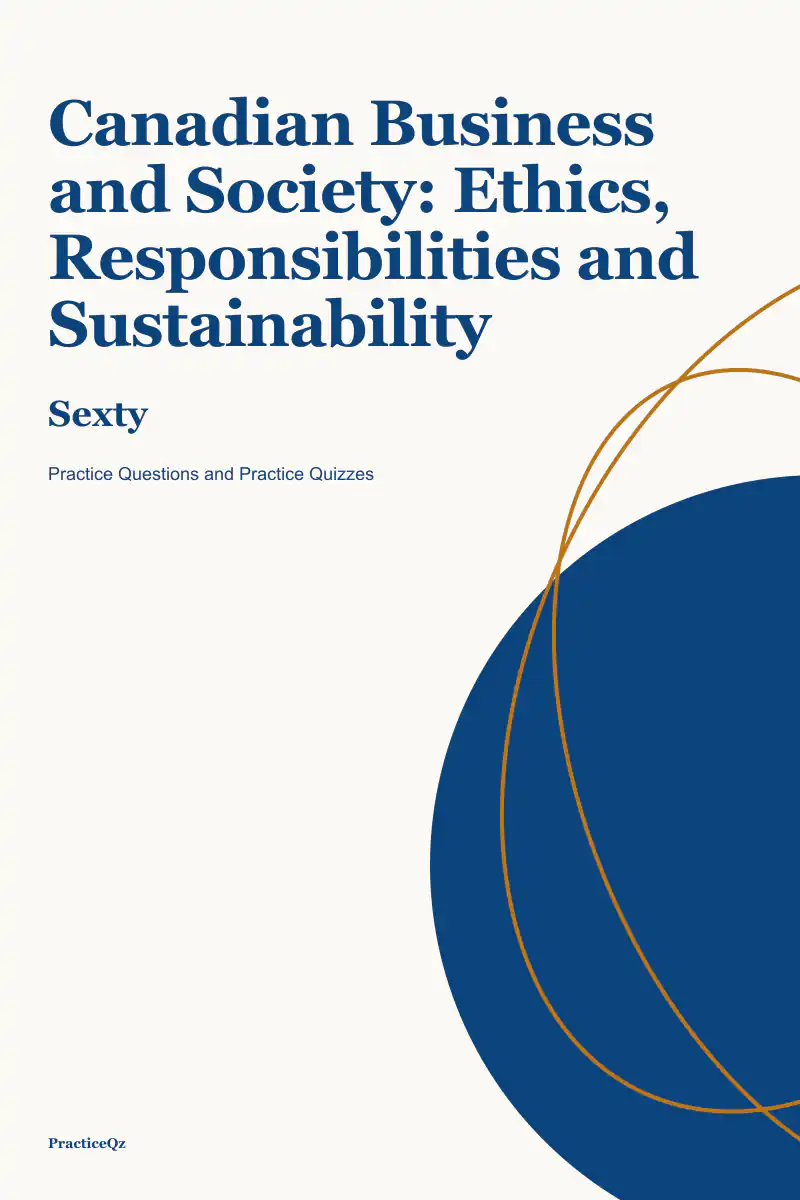 Canadian Business and Society: Ethics, Responsibilities and Sustainability

Sexty

Practice Questions and Practice Quizzes

PracticeQz